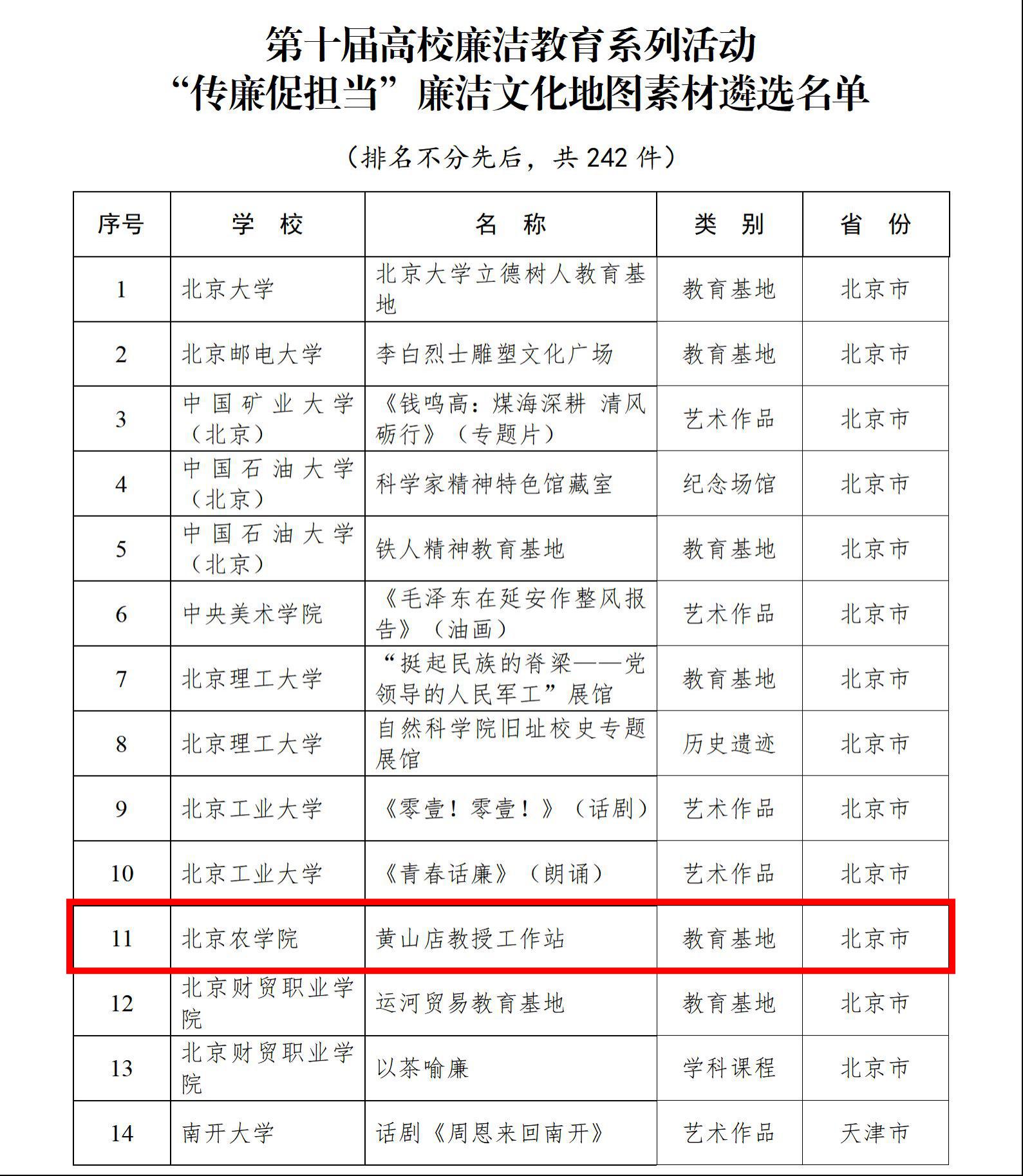 第十届高校廉洁教育系列活动
“传廉促担当”廉洁文化地图素材遴选名单

（排名不分先后，共 242 件）

| 序号 | 学　校 | 名　称 | 类　别 | 省　份 |
|---|---|---|---|---|
| 1 | 北京大学 | 北京大学立德树人教育基地 | 教育基地 | 北京市 |
| 2 | 北京邮电大学 | 李白烈士雕塑文化广场 | 教育基地 | 北京市 |
| 3 | 中国矿业大学（北京） | 《钱鸣高：煤海深耕 清风砺行》（专题片） | 艺术作品 | 北京市 |
| 4 | 中国石油大学（北京） | 科学家精神特色馆藏室 | 纪念场馆 | 北京市 |
| 5 | 中国石油大学（北京） | 铁人精神教育基地 | 教育基地 | 北京市 |
| 6 | 中央美术学院 | 《毛泽东在延安作整风报告》（油画） | 艺术作品 | 北京市 |
| 7 | 北京理工大学 | “挺起民族的脊梁——党领导的人民军工”展馆 | 教育基地 | 北京市 |
| 8 | 北京理工大学 | 自然科学院旧址校史专题展馆 | 历史遗迹 | 北京市 |
| 9 | 北京工业大学 | 《零壹！零壹！》（话剧） | 艺术作品 | 北京市 |
| 10 | 北京工业大学 | 《青春话廉》（朗诵） | 艺术作品 | 北京市 |
| 11 | 北京农学院 | 黄山店教授工作站 | 教育基地 | 北京市 |
| 12 | 北京财贸职业学院 | 运河贸易教育基地 | 教育基地 | 北京市 |
| 13 | 北京财贸职业学院 | 以茶喻廉 | 学科课程 | 北京市 |
| 14 | 南开大学 | 话剧《周恩来回南开》 | 艺术作品 | 天津市 |